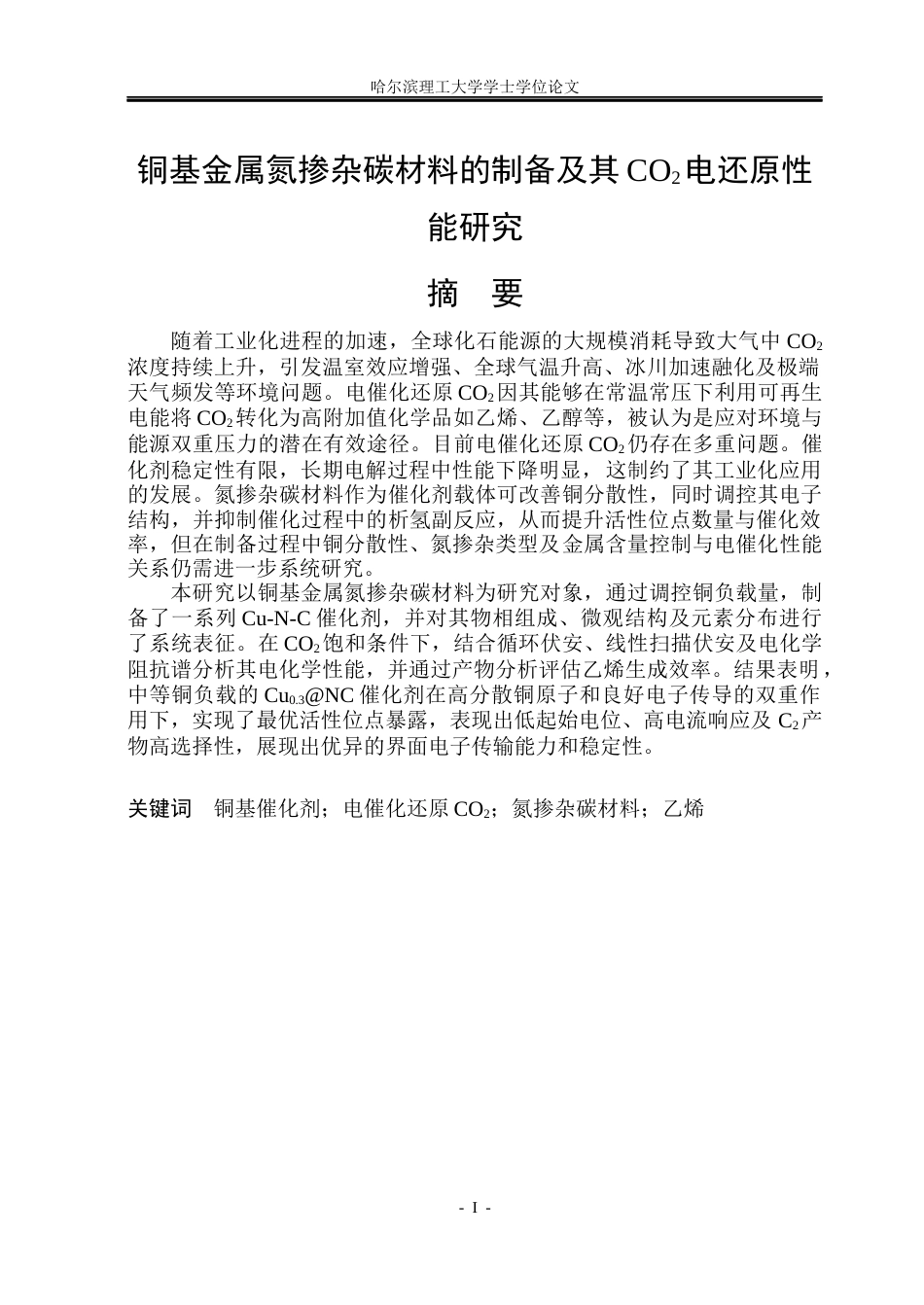 哈尔滨理工大学学士学位论文

铜基金属氮掺杂碳材料的制备及其$CO_2$电还原性能研究

摘 要

随着工业化进程的加速，全球化石能源的大规模消耗导致大气中$CO_2$浓度持续上升，引发温室效应增强、全球气温升高、冰川加速融化及极端天气频发等环境问题。电催化还原$CO_2$因其能够在常温常压下利用可再生电能将$CO_2$转化为高附加值化学品如乙烯、乙醇等，被认为是应对环境与能源双重压力的潜在有效途径。目前电催化还原$CO_2$仍存在多重问题。催化剂稳定性有限，长期电解过程中性能下降明显，这制约了其工业化应用的发展。氮掺杂碳材料作为催化剂载体可改善铜分散性，同时调控其电子结构，并抑制催化过程中的析氢副反应，从而提升活性位点数量与催化效率，但在制备过程中铜分散性、氮掺杂类型及金属含量控制与电催化性能关系仍需进一步系统研究。

本研究以铜基金属氮掺杂碳材料为研究对象，通过调控铜负载量，制备了一系列Cu-N-C催化剂，并对其物相组成、微观结构及元素分布进行了系统表征。在$CO_2$饱和条件下，结合循环伏安、线性扫描伏安及电化学阻抗谱分析其电化学性能，并通过产物分析评估乙烯生成效率。结果表明，中等铜负载的$Cu_{0.3}$@NC催化剂在高分散铜原子和良好电子传导的双重作用下，实现了最优活性位点暴露，表现出低起始电位、高电流响应及$C_2$产物高选择性，展现出优异的界面电子传输能力和稳定性。

关键词 铜基催化剂；电催化还原$CO_2$；氮掺杂碳材料；乙烯

- I -